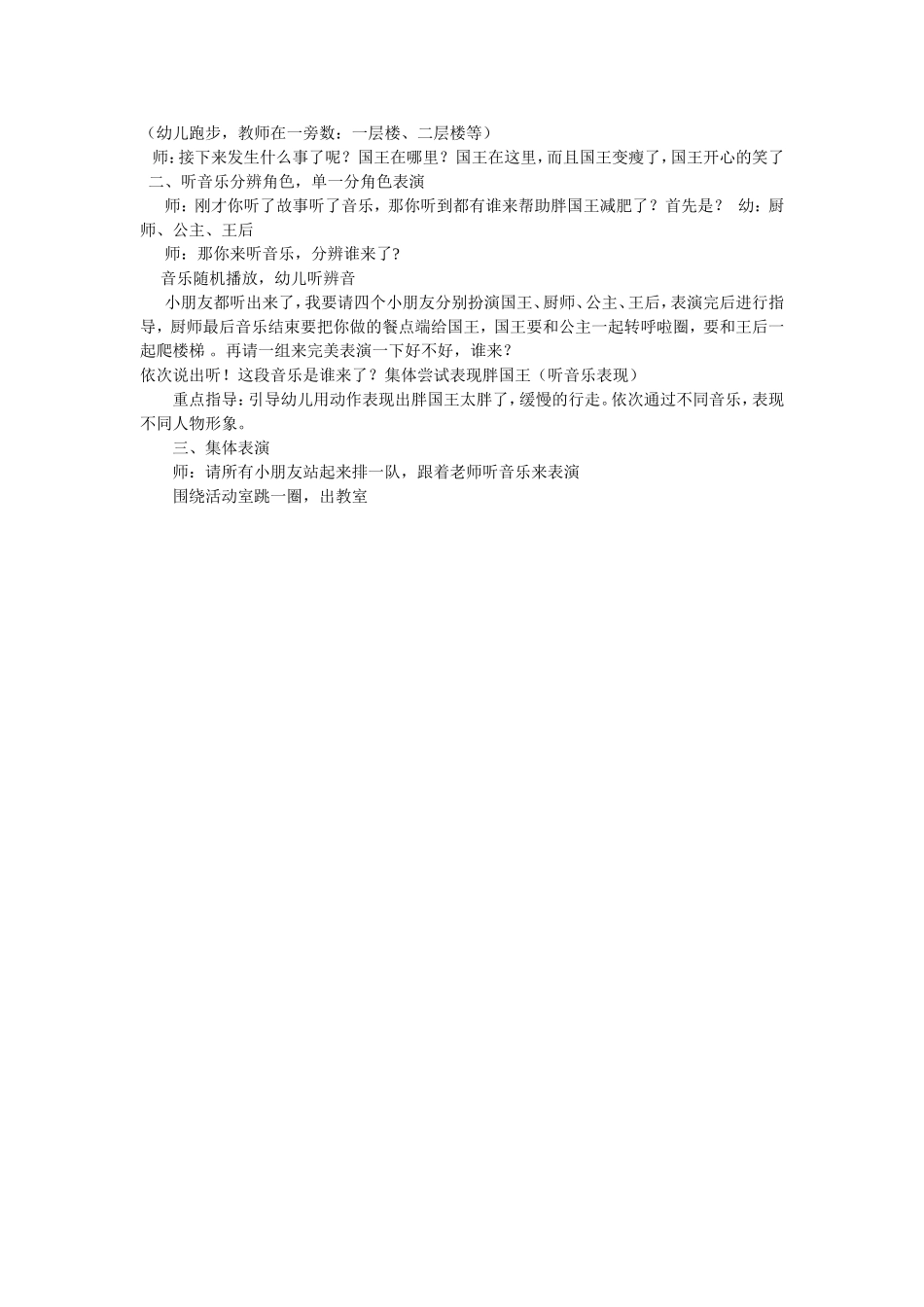 （幼儿跑步，教师在一旁数：一层楼、二层楼等）

师：接下来发生什么事了呢？国王在哪里？国王在这里，而且国王变瘦了，国王开心的笑了

二、听音乐分辨角色，单一分角色表演

师：刚才你听了故事听了音乐，那你听到都有谁来帮助胖国王减肥了？首先是？ 幼：厨师、公主、王后

师：那你来听音乐，分辨谁来了？

音乐随机播放，幼儿听辨音

小朋友都听出来了，我要请四个小朋友分别扮演国王、厨师、公主、王后，表演完后进行指导，厨师最后音乐结束要把你做的餐点端给国王，国王要和公主一起转呼啦圈，要和王后一起爬楼梯 。再请一组来完美表演一下好不好，谁来？

依次说出听！这段音乐是谁来了？集体尝试表现胖国王（听音乐表现）

重点指导：引导幼儿用动作表现出胖国王太胖了，缓慢的行走。依次通过不同音乐，表现不同人物形象。

三、集体表演

师：请所有小朋友站起来排一队，跟着老师听音乐来表演

围绕活动室跳一圈，出教室